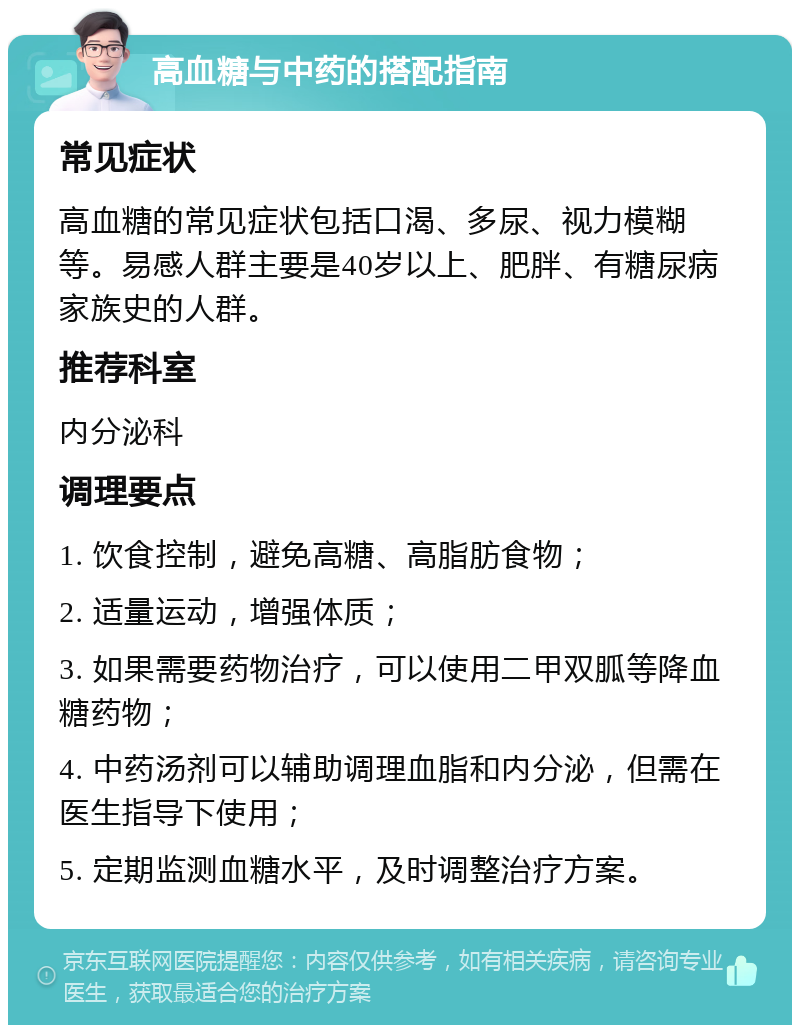 高血糖与中药的搭配指南

常见症状

高血糖的常见症状包括口渴、多尿、视力模糊等。易感人群主要是40岁以上、肥胖、有糖尿病家族史的人群。

推荐科室

内分泌科

调理要点

1. 饮食控制，避免高糖、高脂肪食物；

2. 适量运动，增强体质；

3. 如果需要药物治疗，可以使用二甲双胍等降血糖药物；

4. 中药汤剂可以辅助调理血脂和内分泌，但需在医生指导下使用；

5. 定期监测血糖水平，及时调整治疗方案。

京东互联网医院提醒您：内容仅供参考，如有相关疾病，请咨询专业医生，获取最适合您的治疗方案